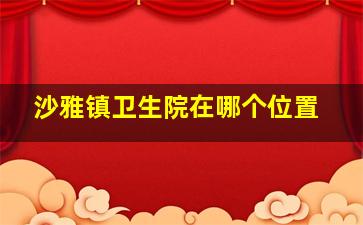 沙雅镇卫生院在哪个位置